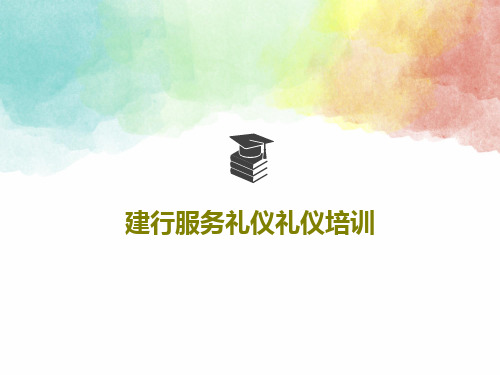 建行服务礼仪礼仪培训